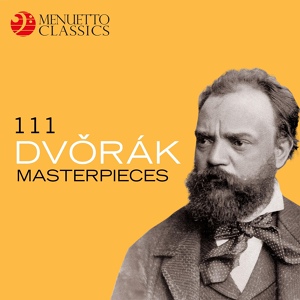 MENUETTO CLASSICS

111
DVOŘÁK
MASTERPIECES